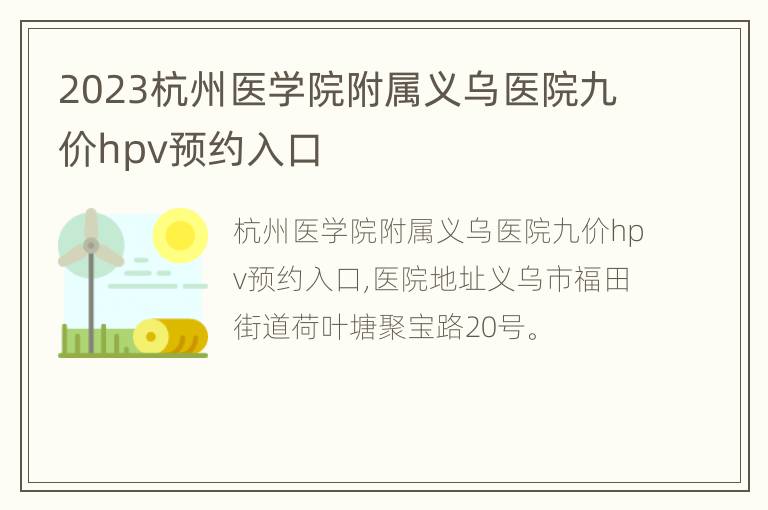 2023杭州医学院附属义乌医院九价hpv预约入口

杭州医学院附属义乌医院九价hpv预约入口,医院地址义乌市福田街道荷叶塘聚宝路20号。